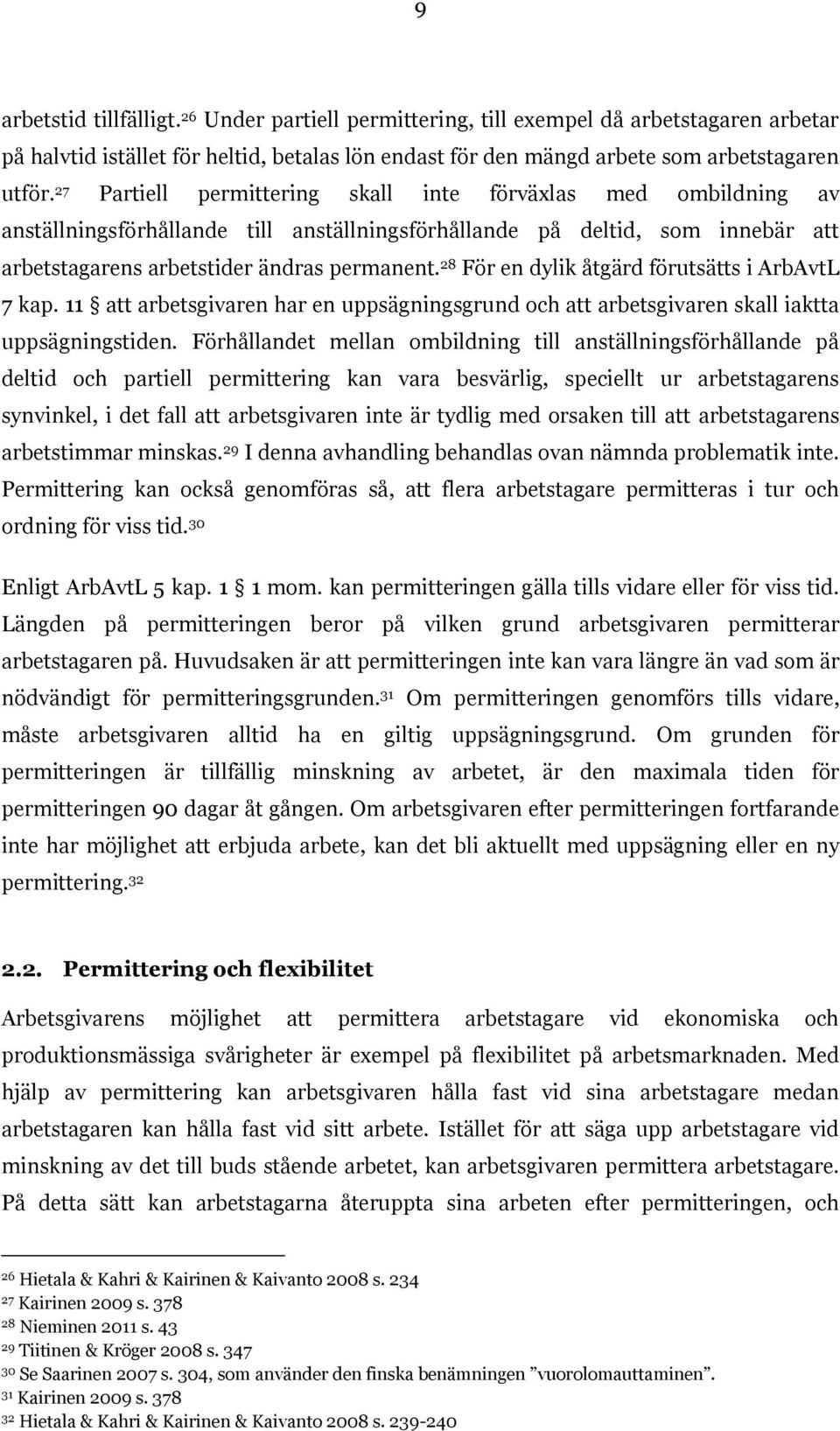 9

arbetstid tillfälligt.$^{26}$ Under partiell permittering, till exempel då arbetstagaren arbetar på halvtid istället för heltid, betalas lön endast för den mängd arbete som arbetstagaren utför.$^{27}$ Partiell permittering skall inte förväxlas med ombildning av anställningsförhållande till anställningsförhållande på deltid, som innebär att arbetstagarens arbetstider ändras permanent.$^{28}$ För en dylik åtgärd förutsätts i ArbAvtL 7 kap. 11 § att arbetsgivaren har en uppsägningsgrund och att arbetsgivaren skall iaktta uppsägningstiden. Förhållandet mellan ombildning till anställningsförhållande på deltid och partiell permittering kan vara besvärlig, speciellt ur arbetstagarens synvinkel, i det fall att arbetsgivaren inte är tydlig med orsaken till att arbetstagarens arbetstimmar minskas.$^{29}$ I denna avhandling behandlas ovan nämnda problematik inte. Permittering kan också genomföras så, att flera arbetstagare permitteras i tur och ordning för viss tid.$^{30}$

Enligt ArbAvtL 5 kap. 1 § 1 mom. kan permitteringen gälla tills vidare eller för viss tid. Längden på permitteringen beror på vilken grund arbetsgivaren permitterar arbetstagaren på. Huvudsaken är att permitteringen inte kan vara längre än vad som är nödvändigt för permitteringsgrunden.$^{31}$ Om permitteringen genomförs tills vidare, måste arbetsgivaren alltid ha en giltig uppsägningsgrund. Om grunden för permitteringen är tillfällig minskning av arbetet, är den maximala tiden för permitteringen 90 dagar åt gången. Om arbetsgivaren efter permitteringen fortfarande inte har möjlighet att erbjuda arbete, kan det bli aktuellt med uppsägning eller en ny permittering.$^{32}$

2.2. Permittering och flexibilitet

Arbetsgivarens möjlighet att permittera arbetstagare vid ekonomiska och produktionsmässiga svårigheter är exempel på flexibilitet på arbetsmarknaden. Med hjälp av permittering kan arbetsgivaren hålla fast vid sina arbetstagare medan arbetstagaren kan hålla fast vid sitt arbete. Istället för att säga upp arbetstagare vid minskning av det till buds stående arbetet, kan arbetsgivaren permittera arbetstagare. På detta sätt kan arbetstagarna återuppta sina arbeten efter permitteringen, och

$^{26}$ Hietala & Kahri & Kairinen & Kaivanto 2008 s. 234
$^{27}$ Kairinen 2009 s. 378
$^{28}$ Nieminen 2011 s. 43
$^{29}$ Tiitinen & Kröger 2008 s. 347
$^{30}$ Se Saarinen 2007 s. 304, som använder den finska benämningen ”vuorolomauttaminen”.
$^{31}$ Kairinen 2009 s. 378
$^{32}$ Hietala & Kahri & Kairinen & Kaivanto 2008 s. 239-240